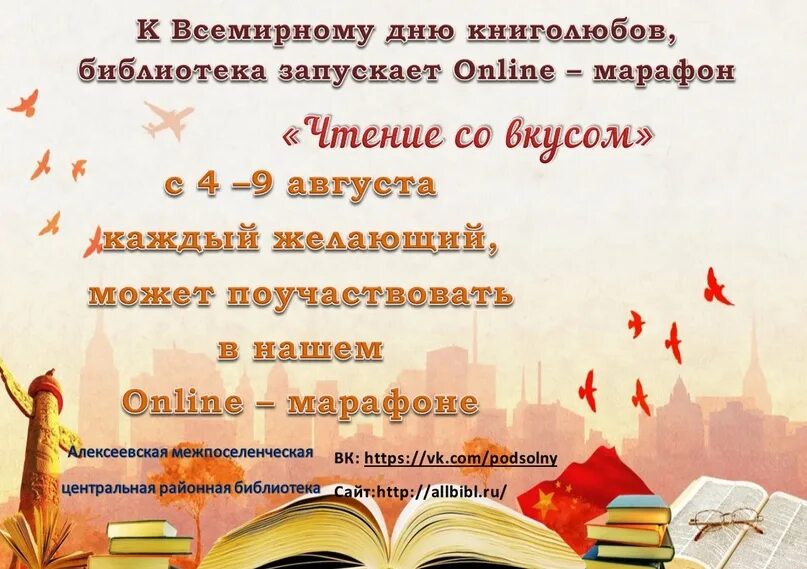 К Всемирному дню книголюбов, библиотека запускает Online – марафон

«Чтение со вкусом»

с 4 –9 августа
каждый желающий,
может поучаствовать
в нашем
Online – марафоне

Алексеевская межпоселенческая
центральная районная библиотека

ВК: https://vk.com/podsolny
Сайт:http://allbibl.ru/